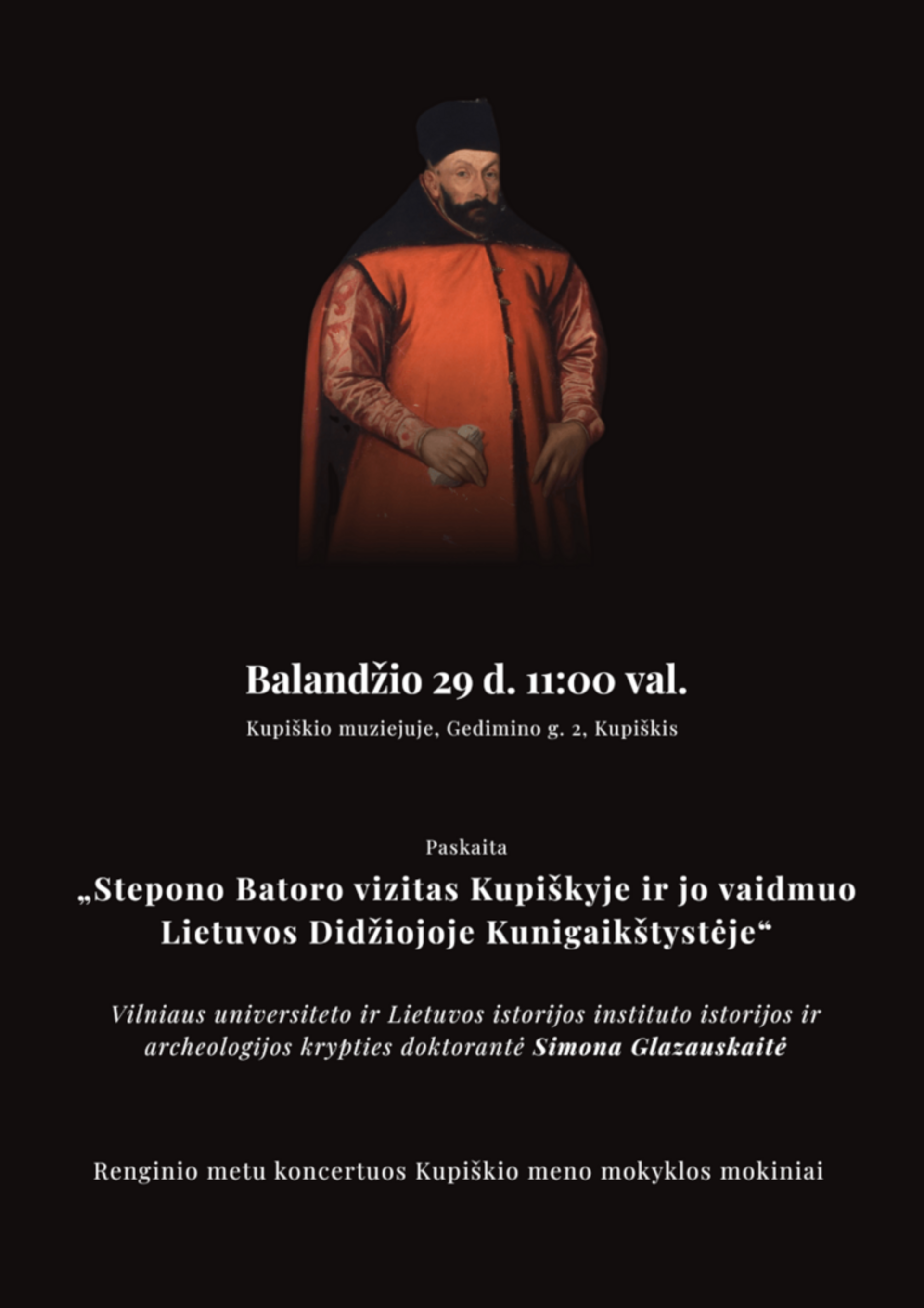 Balandžio 29 d. 11:00 val.

Kupiškio muziejuje, Gedimino g. 2, Kupiškis

Paskaita

„Stepono Batoro vizitas Kupiškyje ir jo vaidmuo Lietuvos Didžiojoje Kunigaikštystėje“

Vilniaus universiteto ir Lietuvos istorijos instituto istorijos ir archeologijos krypties doktorantė Simona Glazauskaitė

Renginio metu koncertuos Kupiškio meno mokyklos mokiniai